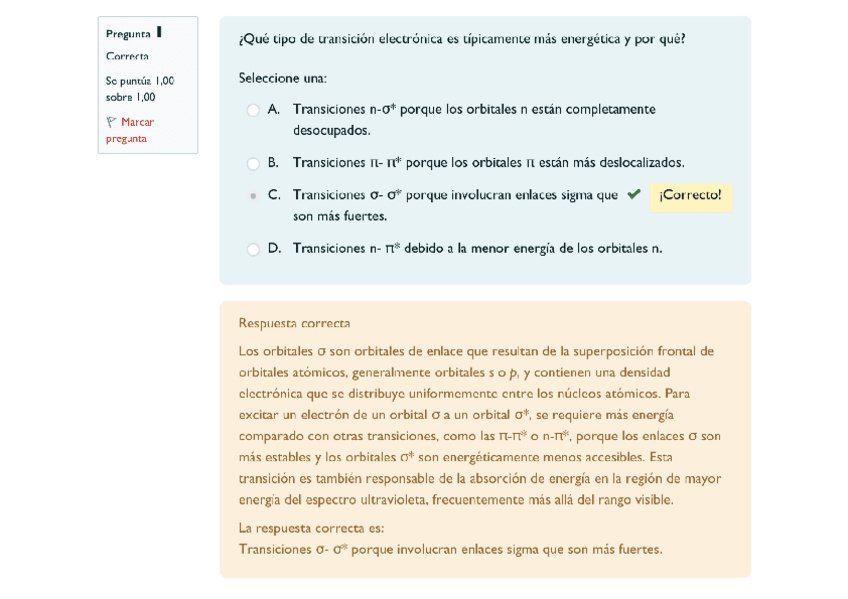 Pregunta 1
Correcta
Se puntúa 1,00 sobre 1,00
Marcar pregunta

¿Qué tipo de transición electrónica es típicamente más energética y por qué?

Seleccione una:
A. Transiciones n-σ* porque los orbitales n están completamente desocupados.
B. Transiciones π- π* porque los orbitales π están más deslocalizados.
C. Transiciones σ- σ* porque involucran enlaces sigma que son más fuertes. ¡Correcto!
D. Transiciones n- π* debido a la menor energía de los orbitales n.

Respuesta correcta
Los orbitales σ son orbitales de enlace que resultan de la superposición frontal de orbitales atómicos, generalmente orbitales s o p, y contienen una densidad electrónica que se distribuye uniformemente entre los núcleos atómicos. Para excitar un electrón de un orbital σ a un orbital σ*, se requiere más energía comparado con otras transiciones, como las π-π* o n-π*, porque los enlaces σ son más estables y los orbitales σ* son energéticamente menos accesibles. Esta transición es también responsable de la absorción de energía en la región de mayor energía del espectro ultravioleta, frecuentemente más allá del rango visible.

La respuesta correcta es:
Transiciones σ- σ* porque involucran enlaces sigma que son más fuertes.